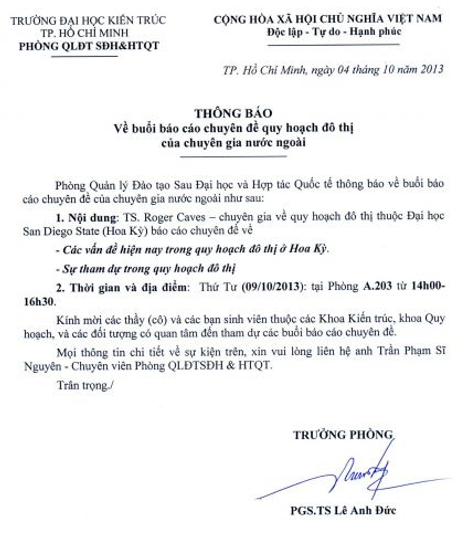 TRƯỜNG ĐẠI HỌC KIẾN TRÚC
TP. HỒ CHÍ MINH
PHÒNG QLĐT SĐH&HTQT

CỘNG HÒA XÃ HỘI CHỦ NGHĨA VIỆT NAM
Độc lập - Tự do - Hạnh phúc

TP. Hồ Chí Minh, ngày 04 tháng 10 năm 2013

THÔNG BÁO
Về buổi báo cáo chuyên đề quy hoạch đô thị
của chuyên gia nước ngoài

Phòng Quản lý Đào tạo Sau Đại học và Hợp tác Quốc tế thông báo về buổi báo cáo chuyên đề của chuyên gia nước ngoài như sau:

1. Nội dung: TS. Roger Caves – chuyên gia về quy hoạch đô thị thuộc Đại học San Diego State (Hoa Kỳ) báo cáo chuyên đề về

- Các vấn đề hiện nay trong quy hoạch đô thị ở Hoa Kỳ.

- Sự tham dự trong quy hoạch đô thị

2. Thời gian và địa điểm: Thứ Tư (09/10/2013): tại Phòng A.203 từ 14h00-16h30.

Kính mời các thầy (cô) và các bạn sinh viên thuộc các Khoa Kiến trúc, khoa Quy hoạch, và các đối tượng có quan tâm đến tham dự các buổi báo cáo chuyên đề.

Mọi thông tin chi tiết về sự kiện trên, xin vui lòng liên hệ anh Trần Phạm Sĩ Nguyên - Chuyên viên Phòng QLĐTSĐH & HTQT.

Trân trọng./

TRƯỞNG PHÒNG

PGS.TS Lê Anh Đức